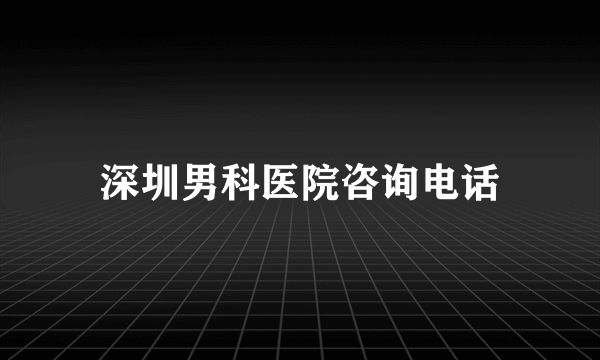 深圳男科医院咨询电话